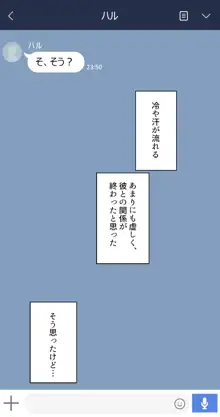 ハル

ハル
そ、そう？
23:50

冷や汗が流れる

あまりにも虚しく、彼との関係が終わったと思った

そう思ったけど…